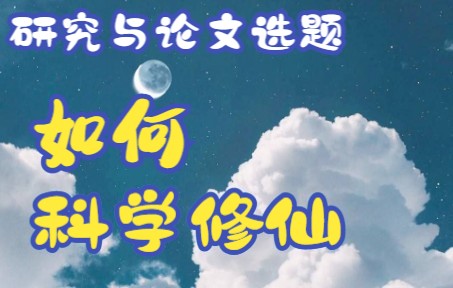 研究与论文选题

如何
科学修仙